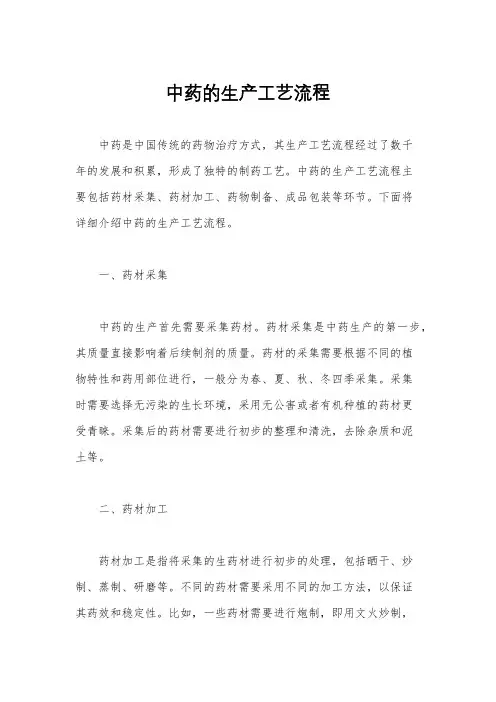 中药的生产工艺流程

中药是中国传统的药物治疗方式，其生产工艺流程经过了数千年的发展和积累，形成了独特的制药工艺。中药的生产工艺流程主要包括药材采集、药材加工、药物制备、成品包装等环节。下面将详细介绍中药的生产工艺流程。

一、药材采集

中药的生产首先需要采集药材。药材采集是中药生产的第一步，其质量直接影响着后续制剂的质量。药材的采集需要根据不同的植物特性和药用部位进行，一般分为春、夏、秋、冬四季采集。采集时需要选择无污染的生长环境，采用无公害或者有机种植的药材更受青睐。采集后的药材需要进行初步的整理和清洗，去除杂质和泥土等。

二、药材加工

药材加工是指将采集的生药材进行初步的处理，包括晒干、炒制、蒸制、研磨等。不同的药材需要采用不同的加工方法，以保证其药效和稳定性。比如，一些药材需要进行炮制，即用文火炒制，